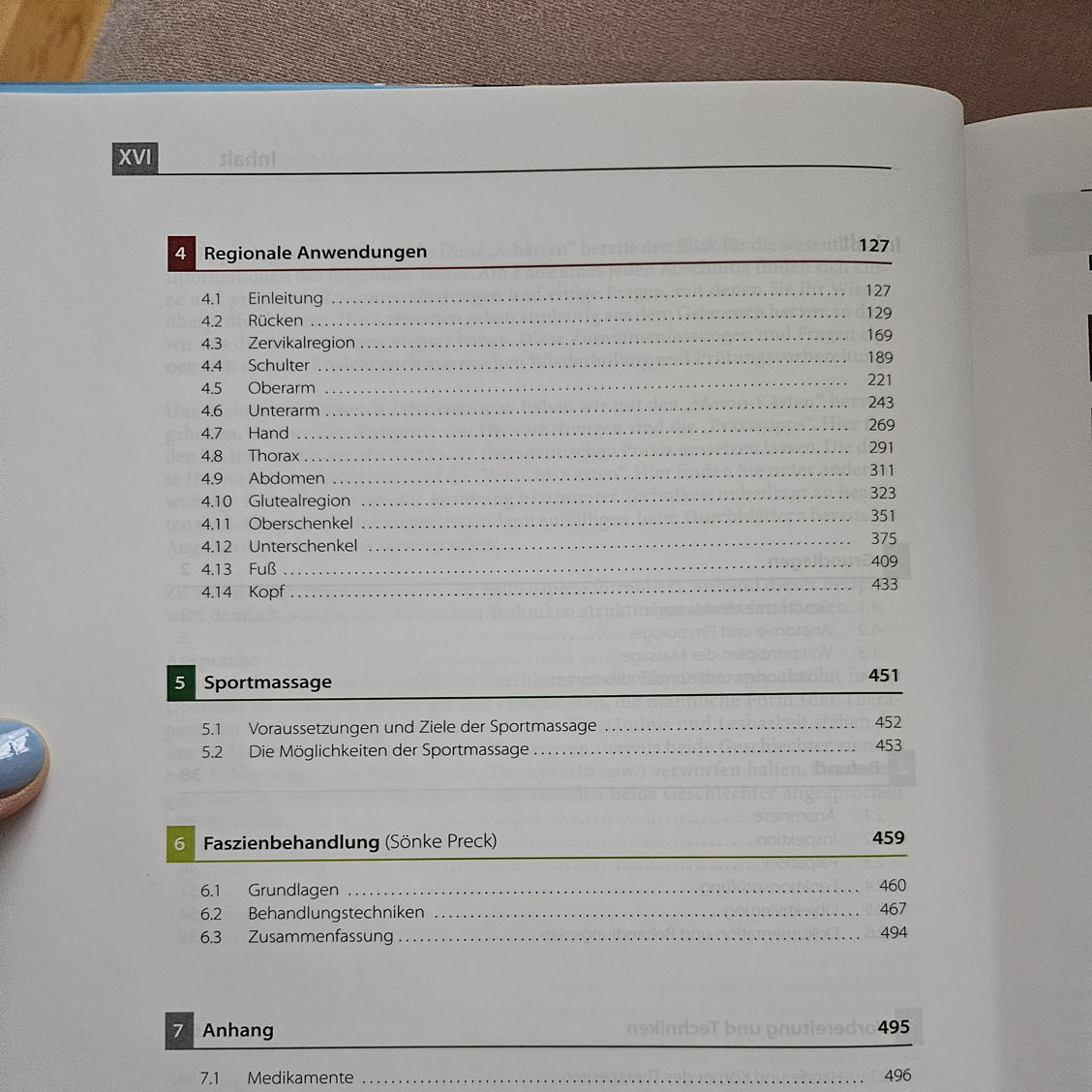 XVI

4 Regionale Anwendungen 127

4.1 Einleitung 127
4.2 Rücken 129
4.3 Zervikalregion 169
4.4 Schulter 189
4.5 Oberarm 221
4.6 Unterarm 243
4.7 Hand 269
4.8 Thorax 291
4.9 Abdomen 311
4.10 Glutealregion 323
4.11 Oberschenkel 351
4.12 Unterschenkel 375
4.13 Fuß 409
4.14 Kopf 433

5 Sportmassage 451

5.1 Voraussetzungen und Ziele der Sportmassage 452
5.2 Die Möglichkeiten der Sportmassage 453

6 Faszienbehandlung (Sönke Preck) 459

6.1 Grundlagen 460
6.2 Behandlungstechniken 467
6.3 Zusammenfassung 494

7 Anhang 495

7.1 Medikamente 496